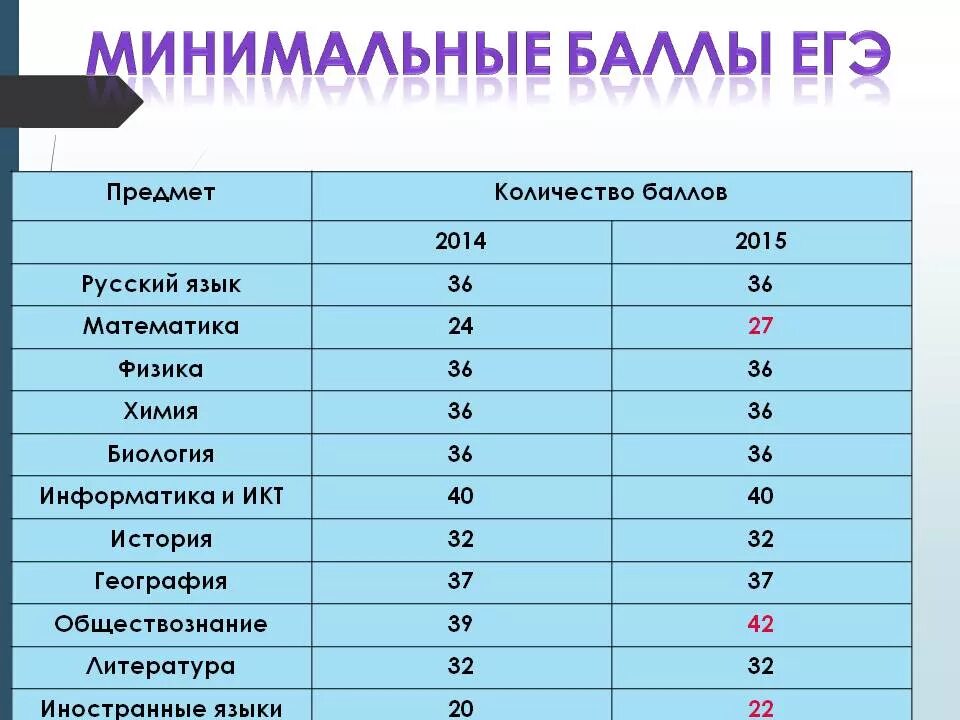 МИНИМАЛЬНЫЕ БАЛЛЫ ЕГЭ

| Предмет | Количество баллов | |
|---|---|---|
| | 2014 | 2015 |
| Русский язык | 36 | 36 |
| Математика | 24 | 27 |
| Физика | 36 | 36 |
| Химия | 36 | 36 |
| Биология | 36 | 36 |
| Информатика и ИКТ | 40 | 40 |
| История | 32 | 32 |
| География | 37 | 37 |
| Обществознание | 39 | 42 |
| Литература | 32 | 32 |
| Иностранные языки | 20 | 22 |